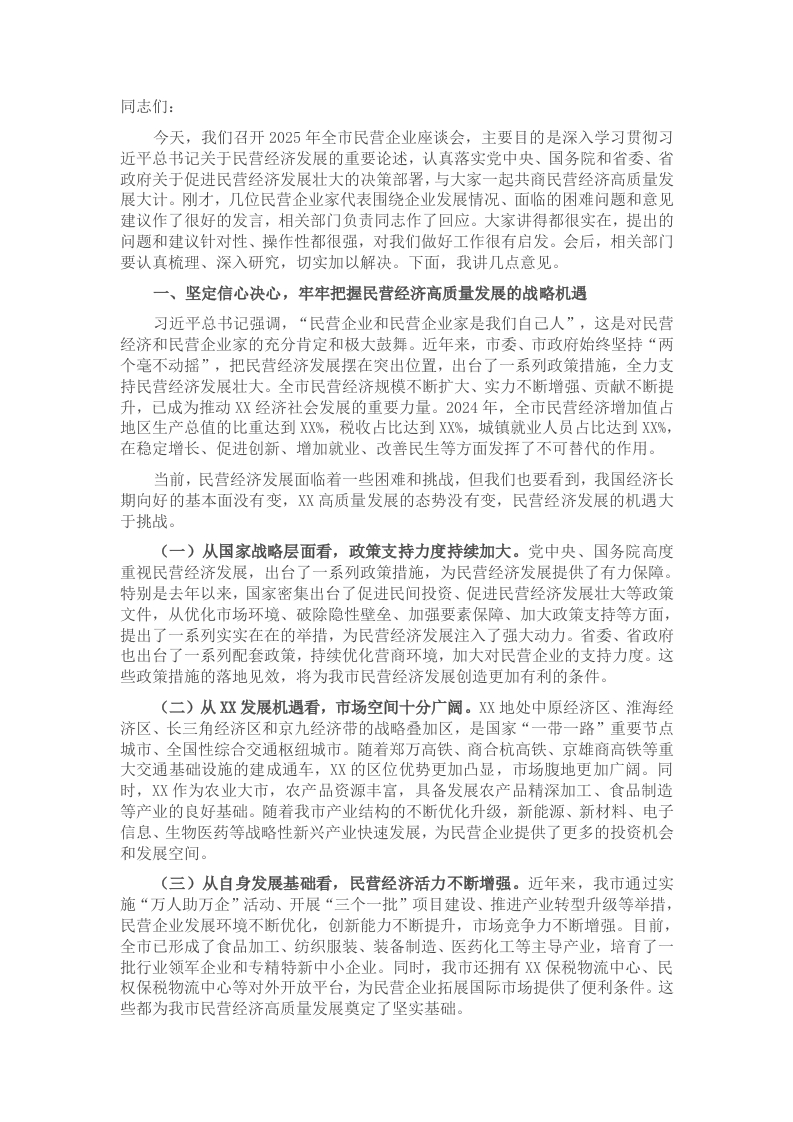 同志们：

今天，我们召开 2025 年全市民营企业座谈会，主要目的是深入学习贯彻习近平总书记关于民营经济发展的重要论述，认真落实党中央、国务院和省委、省政府关于促进民营经济发展壮大的决策部署，与大家一起共商民营经济高质量发展大计。刚才，几位民营企业家代表围绕企业发展情况、面临的困难问题和意见建议作了很好的发言，相关部门负责同志作了回应。大家讲得都很实在，提出的问题和建议针对性、操作性都很强，对我们做好工作很有启发。会后，相关部门要认真梳理、深入研究，切实加以解决。下面，我讲几点意见。

一、坚定信心决心，牢牢把握民营经济高质量发展的战略机遇

习近平总书记强调，“民营企业和民营企业家是我们自己人”，这是对民营经济和民营企业家的充分肯定和极大鼓舞。近年来，市委、市政府始终坚持“两个毫不动摇”，把民营经济发展摆在突出位置，出台了一系列政策措施，全力支持民营经济发展壮大。全市民营经济规模不断扩大、实力不断增强、贡献不断提升，已成为推动 XX 经济社会发展的重要力量。2024 年，全市民营经济增加值占地区生产总值的比重达到 XX%，税收占比达到 XX%，城镇就业人员占比达到 XX%，在稳定增长、促进创新、增加就业、改善民生等方面发挥了不可替代的作用。

当前，民营经济发展面临着一些困难和挑战，但我们也要看到，我国经济长期向好的基本面没有变，XX 高质量发展的态势没有变，民营经济发展的机遇大于挑战。

（一）从国家战略层面看，政策支持力度持续加大。党中央、国务院高度重视民营经济发展，出台了一系列政策措施，为民营经济发展提供了有力保障。特别是去年以来，国家密集出台了促进民间投资、促进民营经济发展壮大等政策文件，从优化市场环境、破除隐性壁垒、加强要素保障、加大政策支持等方面，提出了一系列实实在在的举措，为民营经济发展注入了强大动力。省委、省政府也出台了一系列配套政策，持续优化营商环境，加大对民营企业的支持力度。这些政策措施的落地见效，将为我市民营经济发展创造更加有利的条件。

（二）从 XX 发展机遇看，市场空间十分广阔。XX 地处中原经济区、淮海经济区、长三角经济区和京九经济带的战略叠加区，是国家“一带一路”重要节点城市、全国性综合交通枢纽城市。随着郑万高铁、商合杭高铁、京雄商高铁等重大交通基础设施的建成通车，XX 的区位优势更加凸显，市场腹地更加广阔。同时，XX 作为农业大市，农产品资源丰富，具备发展农产品精深加工、食品制造等产业的良好基础。随着我市产业结构的不断优化升级，新能源、新材料、电子信息、生物医药等战略性新兴产业快速发展，为民营企业提供了更多的投资机会和发展空间。

（三）从自身发展基础看，民营经济活力不断增强。近年来，我市通过实施“万人助万企”活动、开展“三个一批”项目建设、推进产业转型升级等举措，民营企业发展环境不断优化，创新能力不断提升，市场竞争力不断增强。目前，全市已形成了食品加工、纺织服装、装备制造、医药化工等主导产业，培育了一批行业领军企业和专精特新中小企业。同时，我市还拥有 XX 保税物流中心、民权保税物流中心等对外开放平台，为民营企业拓展国际市场提供了便利条件。这些都为我市民营经济高质量发展奠定了坚实基础。